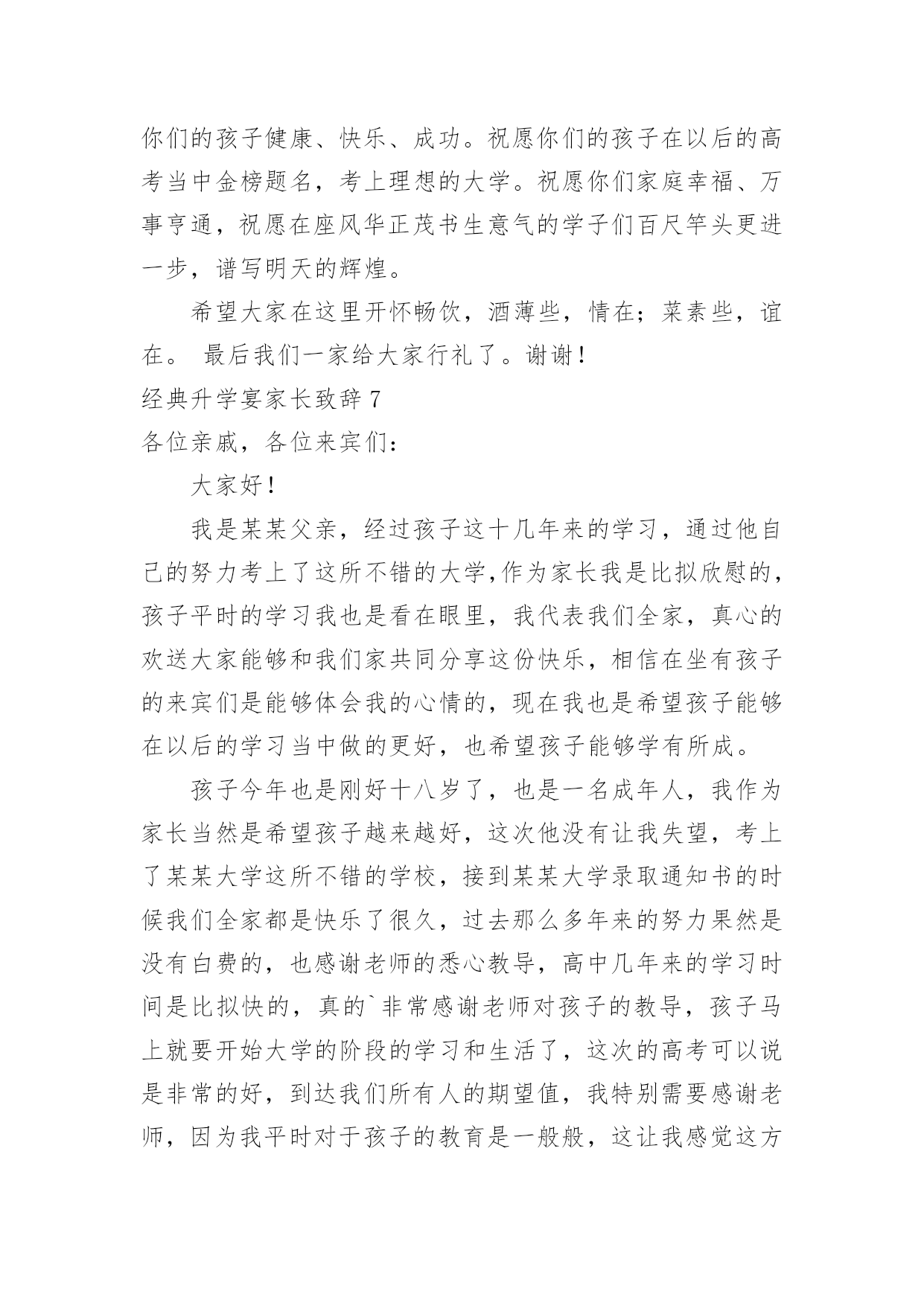 你们的孩子健康、快乐、成功。祝愿你们的孩子在以后的高考当中金榜题名，考上理想的大学。祝愿你们家庭幸福、万事亨通，祝愿在座风华正茂书生意气的学子们百尺竿头更进一步，谱写明天的辉煌。

希望大家在这里开怀畅饮，酒薄些，情在；菜素些，谊在。 最后我们一家给大家行礼了。谢谢！

经典升学宴家长致辞 7

各位亲戚，各位来宾们：

大家好！

我是某某父亲，经过孩子这十几年来的学习，通过他自己的努力考上了这所不错的大学,作为家长我是比拟欣慰的，孩子平时的学习我也是看在眼里，我代表我们全家，真心的欢送大家能够和我们家共同分享这份快乐，相信在坐有孩子的来宾们是能够体会我的心情的，现在我也是希望孩子能够在以后的学习当中做的更好，也希望孩子能够学有所成。

孩子今年也是刚好十八岁了，也是一名成年人，我作为家长当然是希望孩子越来越好，这次他没有让我失望，考上了某某大学这所不错的学校，接到某某大学录取通知书的时候我们全家都是快乐了很久，过去那么多年来的努力果然是没有白费的，也感谢老师的悉心教导，高中几年来的学习时间是比拟快的，真的`非常感谢老师对孩子的教导，孩子马上就要开始大学的阶段的学习和生活了，这次的高考可以说是非常的好，到达我们所有人的期望值，我特别需要感谢老师，因为我平时对于孩子的教育是一般般，这让我感觉这方